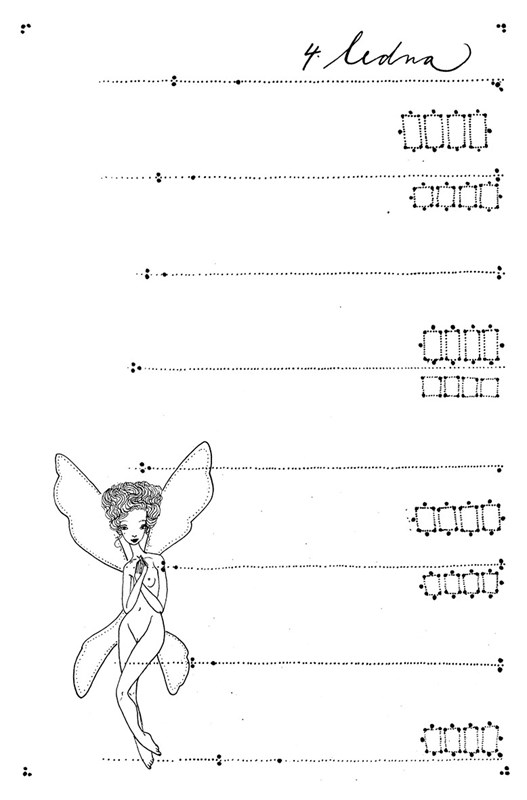 4. ledna